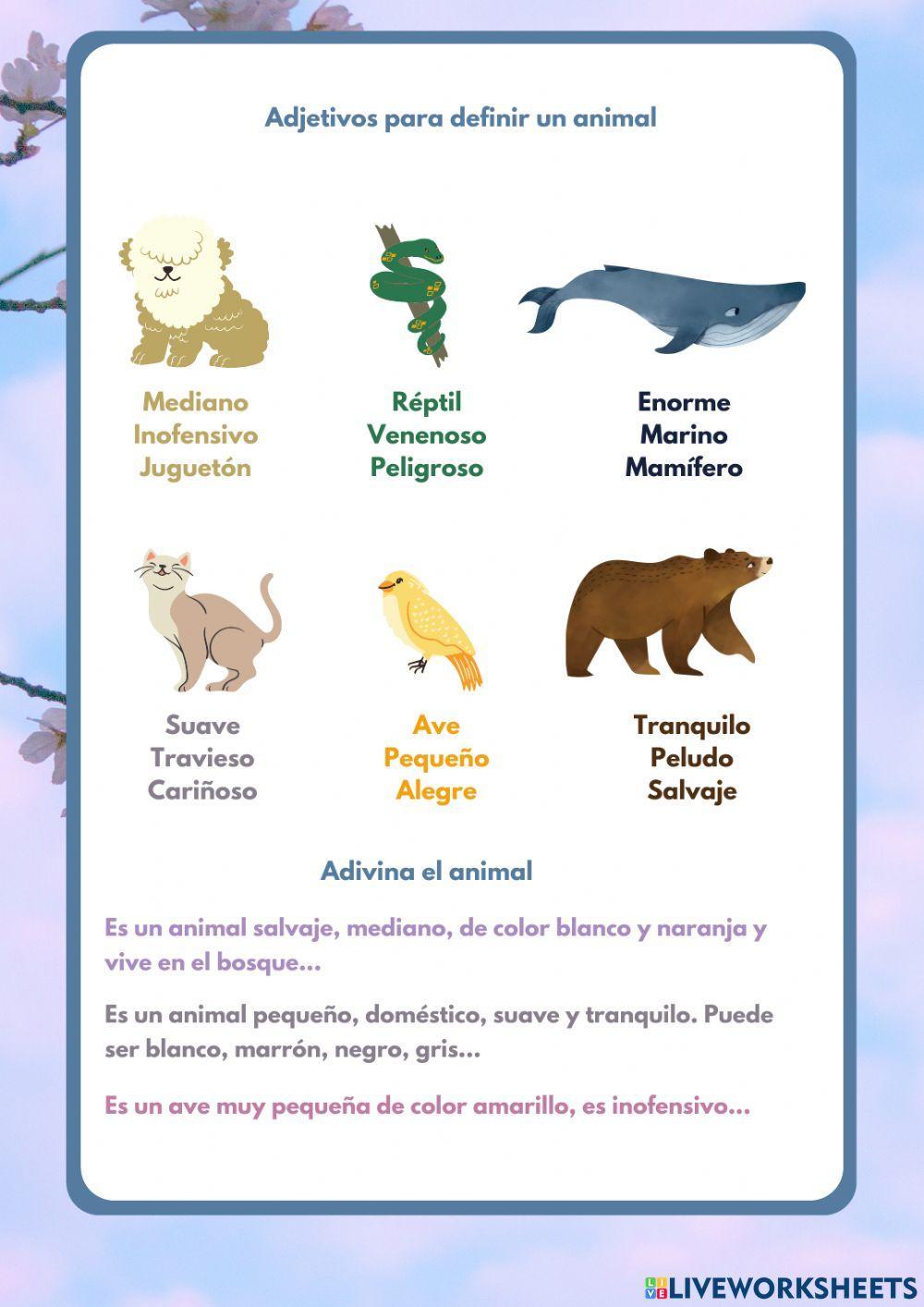 Adjetivos para definir un animal

Mediano
Inofensivo
Juguetón

Réptil
Venenoso
Peligroso

Enorme
Marino
Mamífero

Suave
Travieso
Cariñoso

Ave
Pequeño
Alegre

Tranquilo
Peludo
Salvaje

Adivina el animal

Es un animal salvaje, mediano, de color blanco y naranja y vive en el bosque...

Es un animal pequeño, doméstico, suave y tranquilo. Puede ser blanco, marrón, negro, gris...

Es un ave muy pequeña de color amarillo, es inofensivo...

LIVEWORKSHEETS